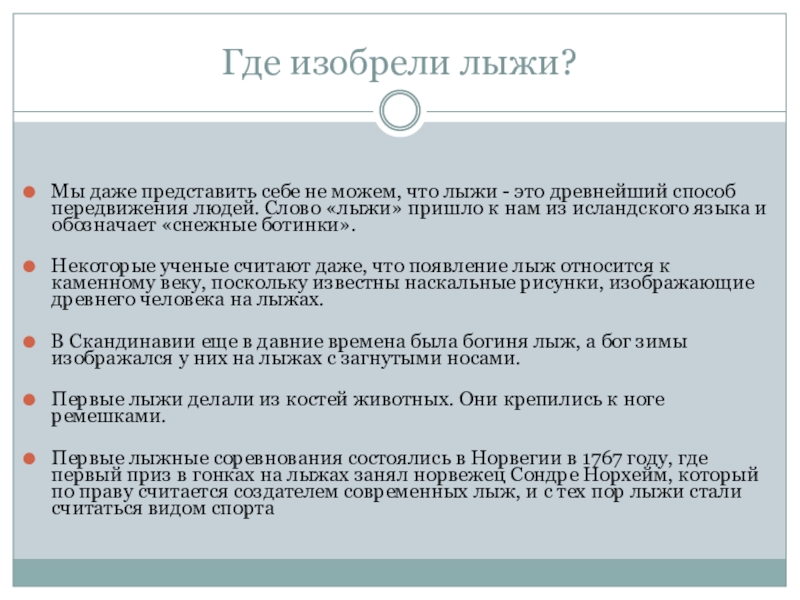 Где изобрели лыжи?

Мы даже представить себе не можем, что лыжи - это древнейший способ передвижения людей. Слово «лыжи» пришло к нам из исландского языка и обозначает «снежные ботинки».

Некоторые ученые считают даже, что появление лыж относится к каменному веку, поскольку известны наскальные рисунки, изображающие древнего человека на лыжах.

В Скандинавии еще в давние времена была богиня лыж, а бог зимы изображался у них на лыжах с загнутыми носами.

Первые лыжи делали из костей животных. Они крепились к ноге ремешками.

Первые лыжные соревнования состоялись в Норвегии в 1767 году, где первый приз в гонках на лыжах занял норвежец Сондре Норхейм, который по праву считается создателем современных лыж, и с тех пор лыжи стали считаться видом спорта